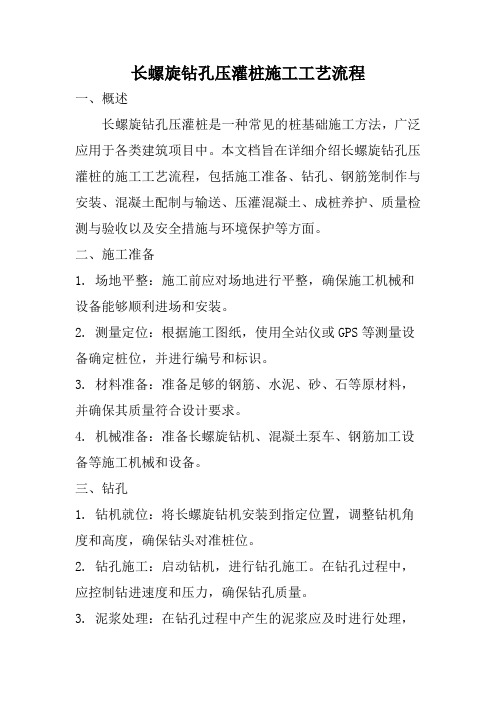 长螺旋钻孔压灌桩施工工艺流程

一、概述

长螺旋钻孔压灌桩是一种常见的桩基础施工方法，广泛应用于各类建筑项目中。本文档旨在详细介绍长螺旋钻孔压灌桩的施工工艺流程，包括施工准备、钻孔、钢筋笼制作与安装、混凝土配制与输送、压灌混凝土、成桩养护、质量检测与验收以及安全措施与环境保护等方面。

二、施工准备

1. 场地平整：施工前应对场地进行平整，确保施工机械和设备能够顺利进场和安装。

2. 测量定位：根据施工图纸，使用全站仪或GPS等测量设备确定桩位，并进行编号和标识。

3. 材料准备：准备足够的钢筋、水泥、砂、石等原材料，并确保其质量符合设计要求。

4. 机械准备：准备长螺旋钻机、混凝土泵车、钢筋加工设备等施工机械和设备。

三、钻孔

1. 钻机就位：将长螺旋钻机安装到指定位置，调整钻机角度和高度，确保钻头对准桩位。

2. 钻孔施工：启动钻机，进行钻孔施工。在钻孔过程中，应控制钻进速度和压力，确保钻孔质量。

3. 泥浆处理：在钻孔过程中产生的泥浆应及时进行处理，